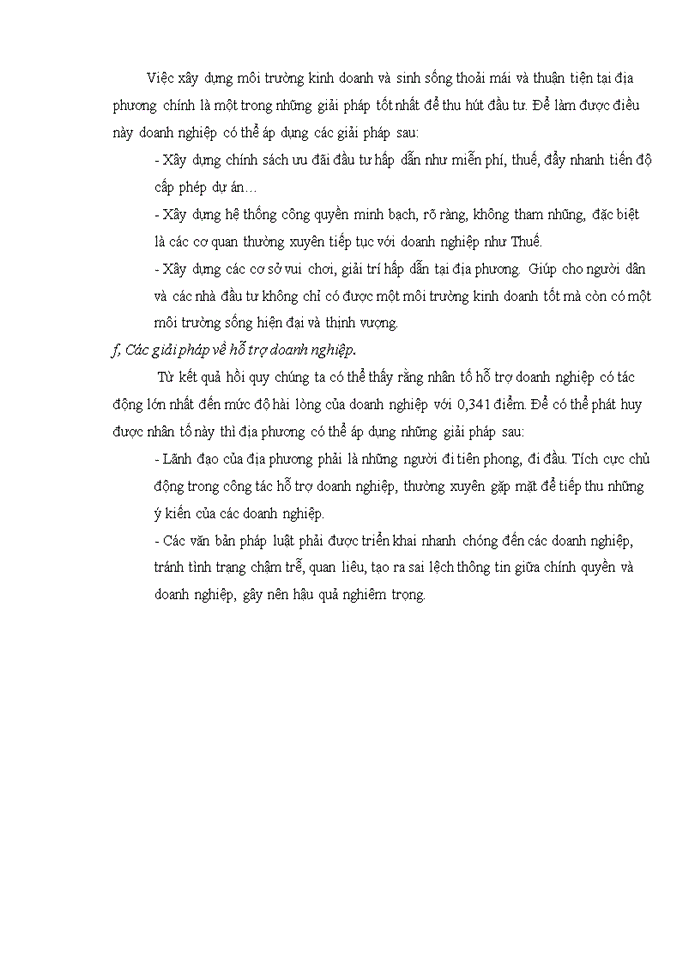 Việc xây dựng môi trường kinh doanh và sinh sống thoải mái và thuận tiện tại địa phương chính là một trong những giải pháp tốt nhất để thu hút đầu tư. Để làm được điều này doanh nghiệp có thể áp dụng các giải pháp sau:

- Xây dựng chính sách ưu đãi đầu tư hấp dẫn như miễn phí, thuế, đẩy nhanh tiến độ cấp phép dự án…

- Xây dựng hệ thống công quyền minh bạch, rõ ràng, không tham nhũng, đặc biệt là các cơ quan thường xuyên tiếp tục với doanh nghiệp như Thuế.

- Xây dựng các cơ sở vui chơi, giải trí hấp dẫn tại địa phương. Giúp cho người dân và các nhà đầu tư không chỉ có được một môi trường kinh doanh tốt mà còn có một môi trường sống hiện đại và thịnh vượng.

f, Các giải pháp về hỗ trợ doanh nghiệp.

Từ kết quả hồi quy chúng ta có thể thấy rằng nhân tố hỗ trợ doanh nghiệp có tác động lớn nhất đến mức độ hài lòng của doanh nghiệp với 0,341 điểm. Để có thể phát huy được nhân tố này thì địa phương có thể áp dụng những giải pháp sau:

- Lãnh đạo của địa phương phải là những người đi tiên phong, đi đầu. Tích cực chủ động trong công tác hỗ trợ doanh nghiệp, thường xuyên gặp mặt để tiếp thu những ý kiến của các doanh nghiệp.

- Các văn bản pháp luật phải được triển khai nhanh chóng đến các doanh nghiệp, tránh tình trạng chậm trễ, quan liêu, tạo ra sai lệch thông tin giữa chính quyền và doanh nghiệp, gây nên hậu quả nghiêm trọng.